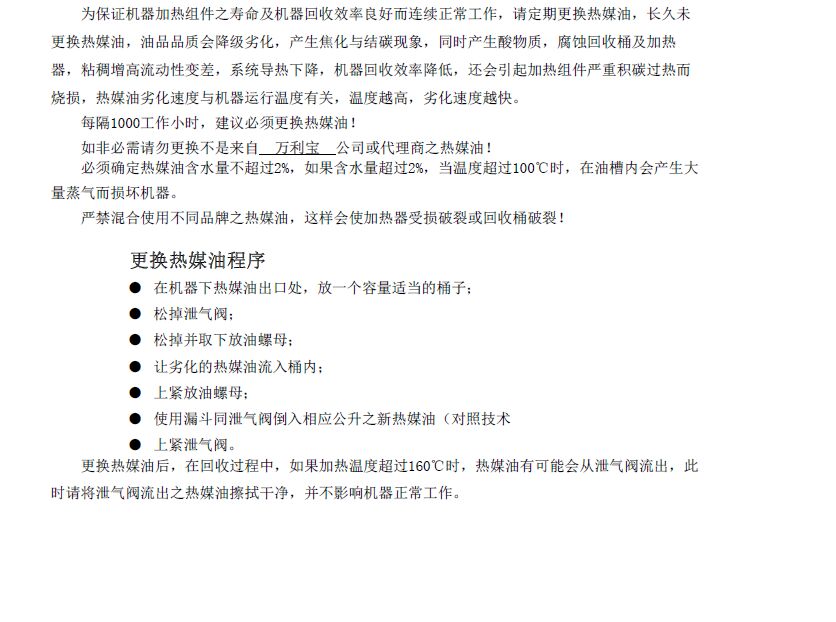 为保证机器加热组件之寿命及机器回收效率良好而连续正常工作，请定期更换热媒油，长久未更换热媒油，油品品质会降级劣化，产生焦化与结碳现象，同时产生酸物质，腐蚀回收桶及加热器，粘稠增高流动性变差，系统导热下降，机器回收效率降低，还会引起加热组件严重积碳过热而烧损，热媒油劣化速度与机器运行温度有关，温度越高，劣化速度越快。

每隔1000工作小时，建议必须更换热媒油！

如非必需请勿更换不是来自 万利宝 公司或代理商之热媒油！

必须确定热媒油含水量不超过2%，如果含水量超过2%，当温度超过100℃时，在油槽内会产生大量蒸气而损坏机器。

严禁混合使用不同品牌之热媒油，这样会使加热器受损破裂或回收桶破裂！

更换热媒油程序

● 在机器下热媒油出口处，放一个容量适当的桶子；
● 松掉泄气阀；
● 松掉并取下放油螺母；
● 让劣化的热媒油流入桶内；
● 上紧放油螺母；
● 使用漏斗同泄气阀倒入相应公升之新热媒油（对照技术
● 上紧泄气阀。

更换热媒油后，在回收过程中，如果加热温度超过160℃时，热媒油有可能会从泄气阀流出，此时请将泄气阀流出之热媒油擦拭干净，并不影响机器正常工作。